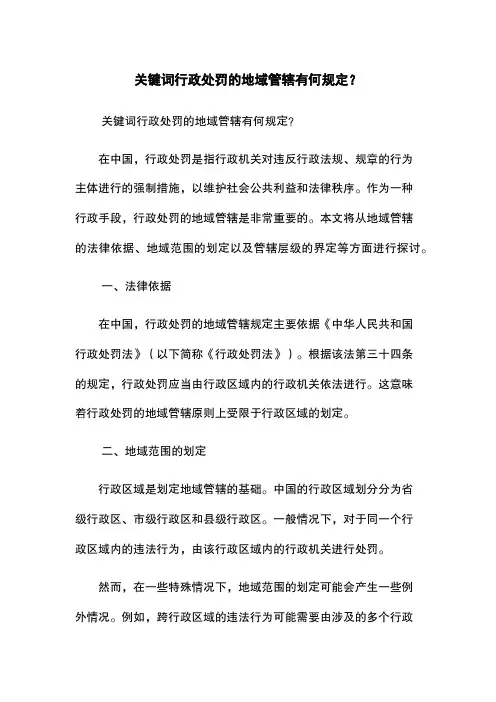 关键词行政处罚的地域管辖有何规定？

关键词行政处罚的地域管辖有何规定?

在中国，行政处罚是指行政机关对违反行政法规、规章的行为主体进行的强制措施，以维护社会公共利益和法律秩序。作为一种行政手段，行政处罚的地域管辖是非常重要的。本文将从地域管辖的法律依据、地域范围的划定以及管辖层级的界定等方面进行探讨。

一、法律依据

在中国，行政处罚的地域管辖规定主要依据《中华人民共和国行政处罚法》（以下简称《行政处罚法》）。根据该法第三十四条的规定，行政处罚应当由行政区域内的行政机关依法进行。这意味着行政处罚的地域管辖原则上受限于行政区域的划定。

二、地域范围的划定

行政区域是划定地域管辖的基础。中国的行政区域划分分为省级行政区、市级行政区和县级行政区。一般情况下，对于同一个行政区域内的违法行为，由该行政区域内的行政机关进行处罚。

然而，在一些特殊情况下，地域范围的划定可能会产生一些例外情况。例如，跨行政区域的违法行为可能需要由涉及的多个行政